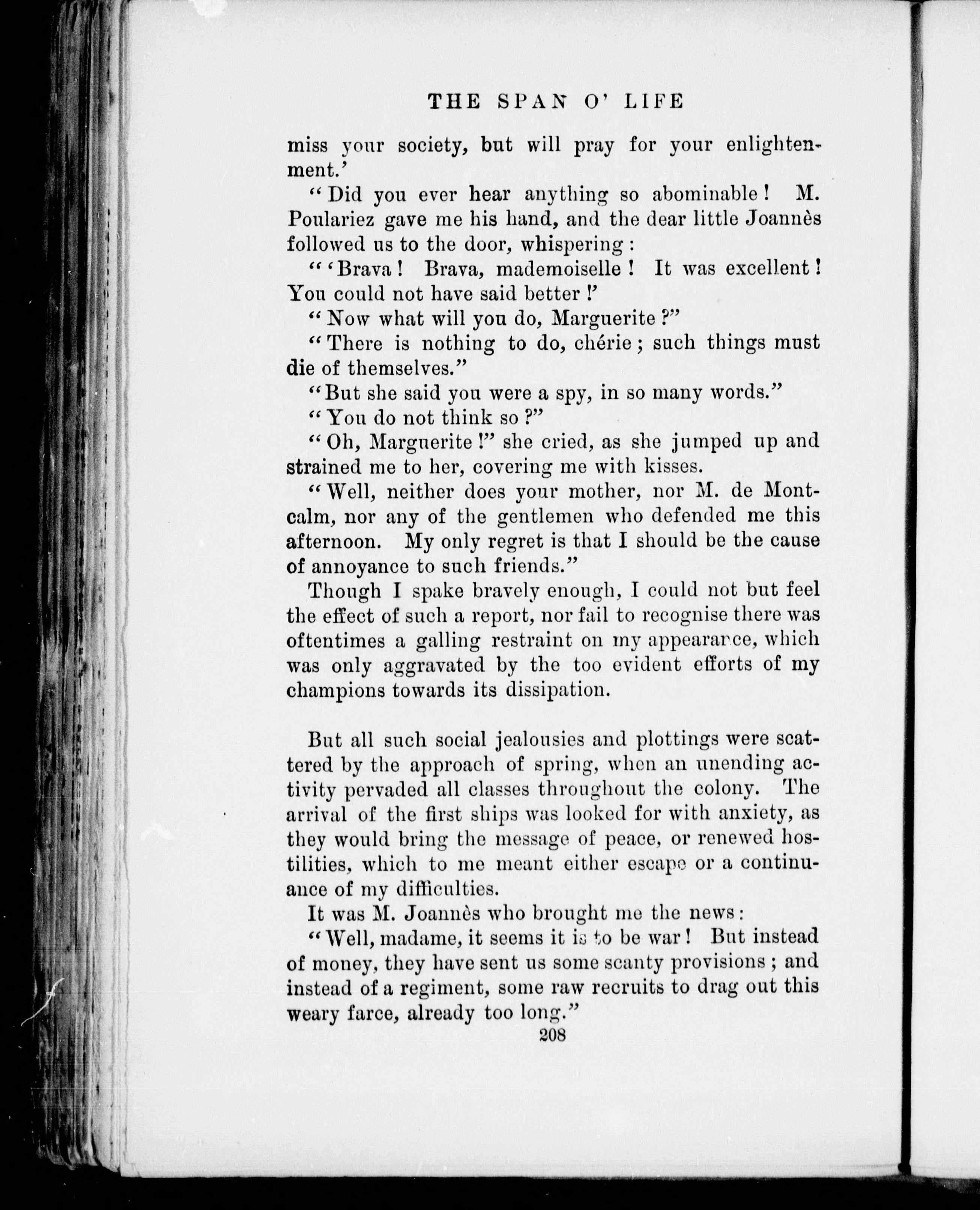 THE SPAN O' LIFE

miss your society, but will pray for your enlightenment.'

"Did you ever hear anything so abominable! M. Poulariez gave me his hand, and the dear little Joannès followed us to the door, whispering:

"'Brava! Brava, mademoiselle! It was excellent! You could not have said better!'

"Now what will you do, Marguerite?"

"There is nothing to do, chérie; such things must die of themselves."

"But she said you were a spy, in so many words."

"You do not think so?"

"Oh, Marguerite!" she cried, as she jumped up and strained me to her, covering me with kisses.

"Well, neither does your mother, nor M. de Montcalm, nor any of the gentlemen who defended me this afternoon. My only regret is that I should be the cause of annoyance to such friends."

Though I spake bravely enough, I could not but feel the effect of such a report, nor fail to recognise there was oftentimes a galling restraint on my appearance, which was only aggravated by the too evident efforts of my champions towards its dissipation.

But all such social jealousies and plottings were scattered by the approach of spring, when an unending activity pervaded all classes throughout the colony. The arrival of the first ships was looked for with anxiety, as they would bring the message of peace, or renewed hostilities, which to me meant either escape or a continuance of my difficulties.

It was M. Joannès who brought me the news:

"Well, madame, it seems it is to be war! But instead of money, they have sent us some scanty provisions; and instead of a regiment, some raw recruits to drag out this weary farce, already too long."

208